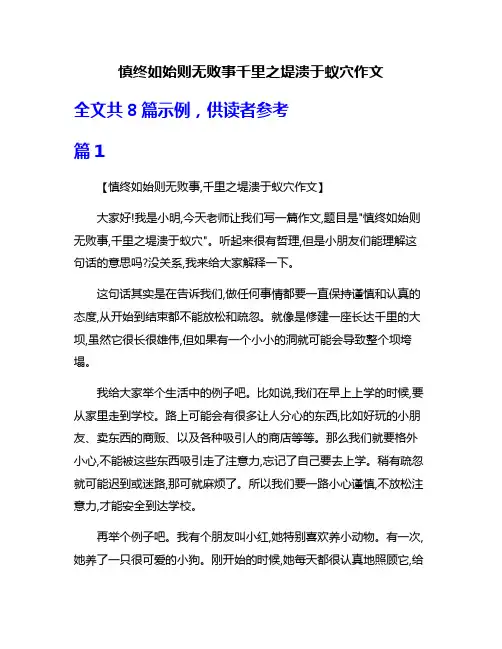 慎终如始则无败事千里之堤溃于蚁穴作文

全文共 8 篇示例，供读者参考

篇 1

【慎终如始则无败事,千里之堤溃于蚁穴作文】

大家好!我是小明,今天老师让我们写一篇作文,题目是"慎终如始则无败事,千里之堤溃于蚁穴"。听起来很有哲理,但是小朋友们能理解这句话的意思吗?没关系,我来给大家解释一下。

这句话其实是在告诉我们,做任何事情都要一直保持谨慎和认真的态度,从开始到结束都不能放松和疏忽。就像是修建一座长达千里的大坝,虽然它很长很雄伟,但如果有一个小小的洞就可能会导致整个坝垮塌。

我给大家举个生活中的例子吧。比如说,我们在早上上学的时候,要从家里走到学校。路上可能会有很多让人分心的东西,比如好玩的小朋友、卖东西的商贩、以及各种吸引人的商店等等。那么我们就要格外小心,不能被这些东西吸引走了注意力,忘记了自己要去上学。稍有疏忽就可能迟到或迷路,那可就麻烦了。所以我们要一路小心谨慎,不放松注意力,才能安全到达学校。

再举个例子吧。我有个朋友叫小红,她特别喜欢养小动物。有一次,她养了一只很可爱的小狗。刚开始的时候,她每天都很认真地照顾它,给